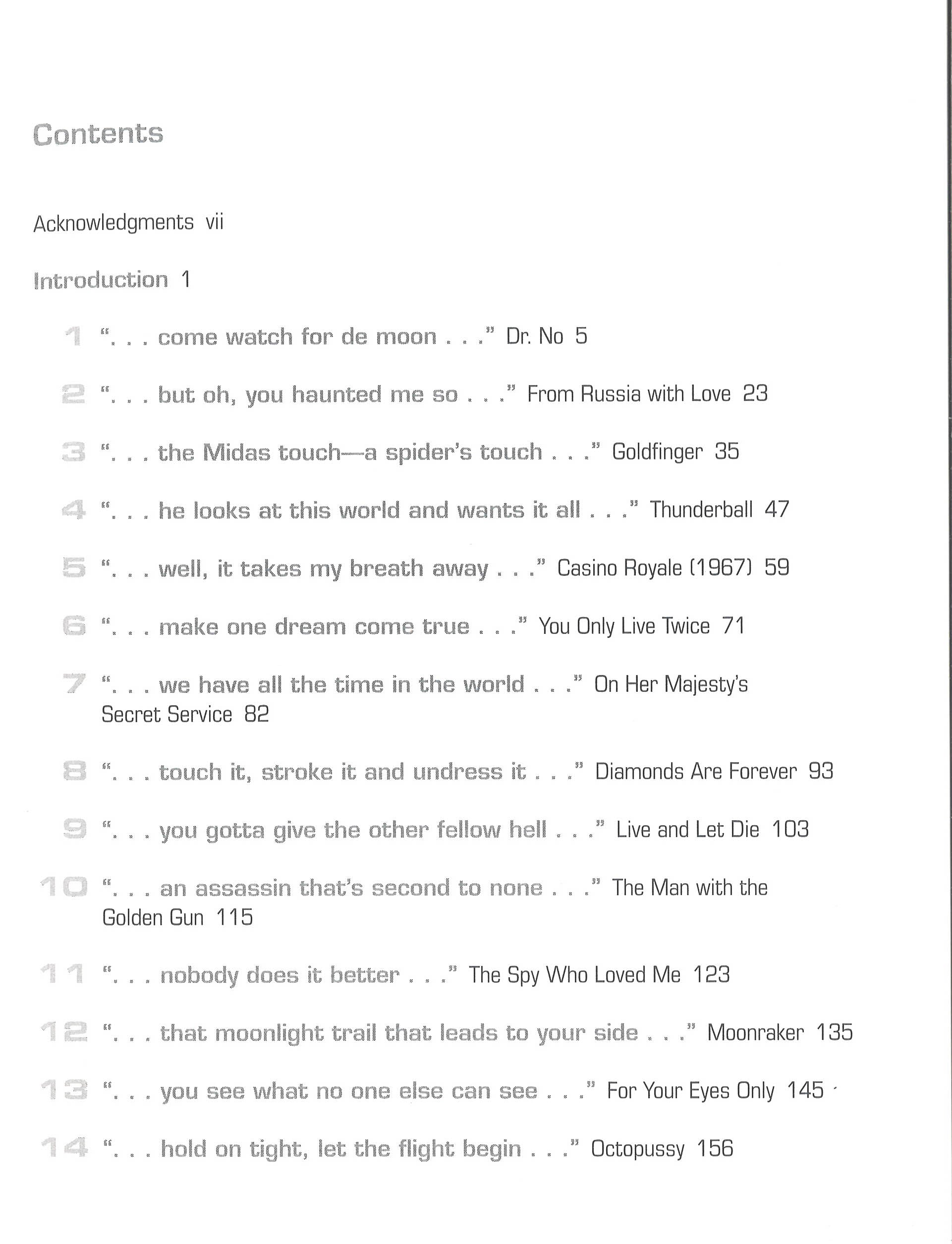 Contents

Acknowledgments vii

Introduction 1

1 ". . . come watch for de moon . . ." Dr. No 5

2 ". . . but oh, you haunted me so . . ." From Russia with Love 23

3 ". . . the Midas touch—a spider's touch . . ." Goldfinger 35

4 ". . . he looks at this world and wants it all . . ." Thunderball 47

5 ". . . well, it takes my breath away . . ." Casino Royale (1967) 59

6 ". . . make one dream come true . . ." You Only Live Twice 71

7 ". . . we have all the time in the world . . ." On Her Majesty's Secret Service 82

8 ". . . touch it, stroke it and undress it . . ." Diamonds Are Forever 93

9 ". . . you gotta give the other fellow hell . . ." Live and Let Die 103

10 ". . . an assassin that's second to none . . ." The Man with the Golden Gun 115

11 ". . . nobody does it better . . ." The Spy Who Loved Me 123

12 ". . . that moonlight trail that leads to your side . . ." Moonraker 135

13 ". . . you see what no one else can see . . ." For Your Eyes Only 145

14 ". . . hold on tight, let the flight begin . . ." Octopussy 156